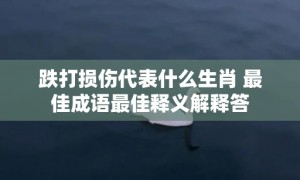 跌打损伤代表什么生肖 最佳成语最佳释义解释答